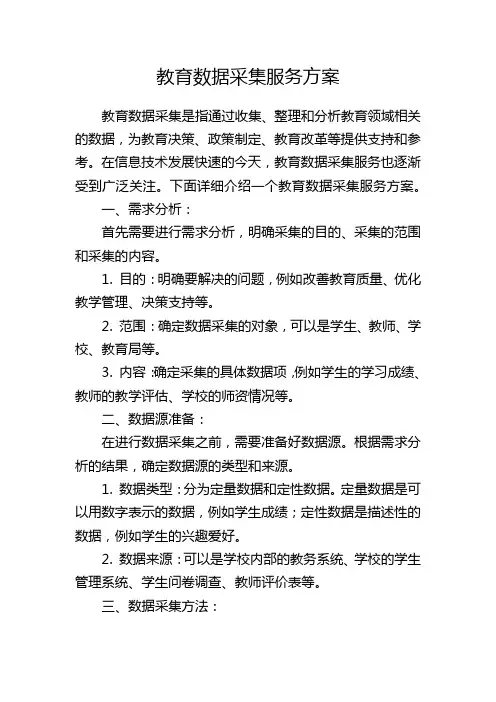 教育数据采集服务方案

教育数据采集是指通过收集、整理和分析教育领域相关的数据，为教育决策、政策制定、教育改革等提供支持和参考。在信息技术发展快速的今天，教育数据采集服务也逐渐受到广泛关注。下面详细介绍一个教育数据采集服务方案。

一、需求分析：

首先需要进行需求分析，明确采集的目的、采集的范围和采集的内容。

1. 目的：明确要解决的问题，例如改善教育质量、优化教学管理、决策支持等。

2. 范围：确定数据采集的对象，可以是学生、教师、学校、教育局等。

3. 内容：确定采集的具体数据项，例如学生的学习成绩、教师的教学评估、学校的师资情况等。

二、数据源准备：

在进行数据采集之前，需要准备好数据源。根据需求分析的结果，确定数据源的类型和来源。

1. 数据类型：分为定量数据和定性数据。定量数据是可以用数字表示的数据，例如学生成绩；定性数据是描述性的数据，例如学生的兴趣爱好。

2. 数据来源：可以是学校内部的教务系统、学校的学生管理系统、学生问卷调查、教师评价表等。

三、数据采集方法：